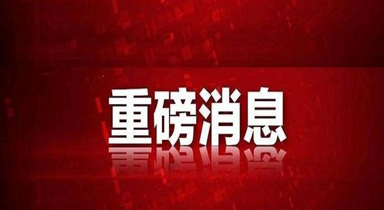 重磅消息